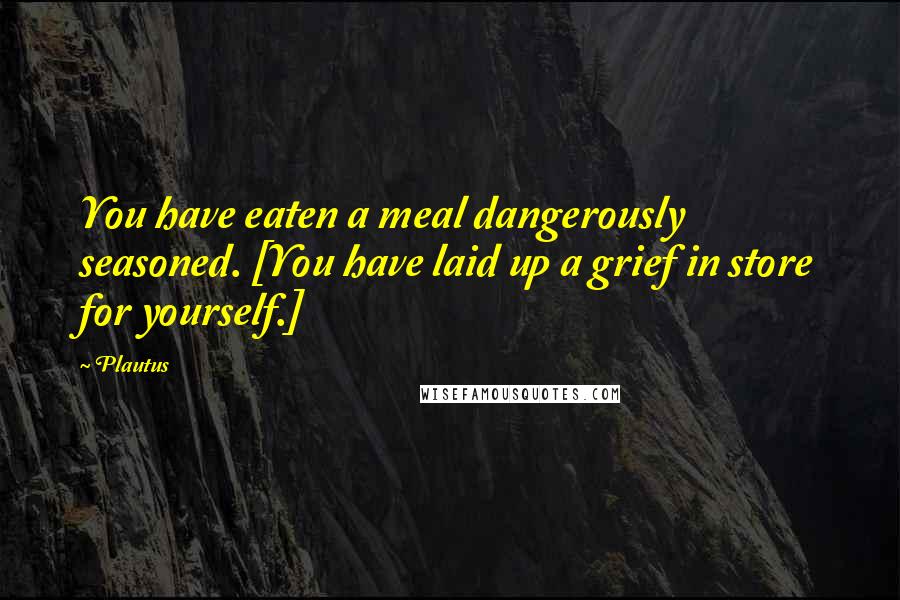 You have eaten a meal dangerously seasoned. [You have laid up a grief in store for yourself.]

~ Plautus

WISEFAMOUSQUOTES.COM